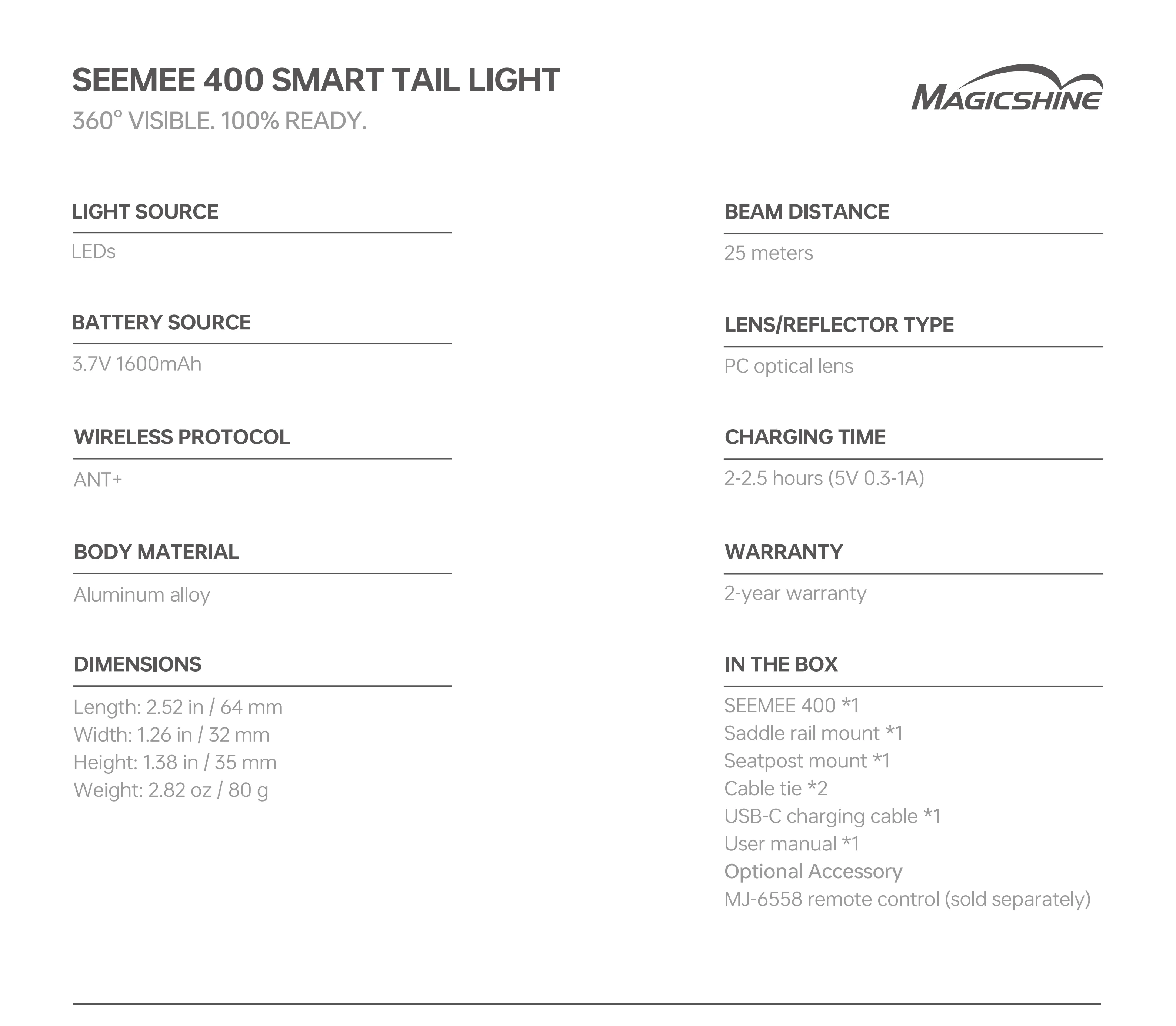 SEEMEE 400 SMART TAIL LIGHT
360° VISIBLE. 100% READY.

MAGICSHINE

LIGHT SOURCE
LEDs

BATTERY SOURCE
3.7V 1600mAh

WIRELESS PROTOCOL
ANT+

BODY MATERIAL
Aluminum alloy

DIMENSIONS
Length: 2.52 in / 64 mm
Width: 1.26 in / 32 mm
Height: 1.38 in / 35 mm
Weight: 2.82 oz / 80 g

BEAM DISTANCE
25 meters

LENS/REFLECTOR TYPE
PC optical lens

CHARGING TIME
2-2.5 hours (5V 0.3-1A)

WARRANTY
2-year warranty

IN THE BOX
SEEMEE 400 *1
Saddle rail mount *1
Seatpost mount *1
Cable tie *2
USB-C charging cable *1
User manual *1
Optional Accessory
MJ-6558 remote control (sold separately)